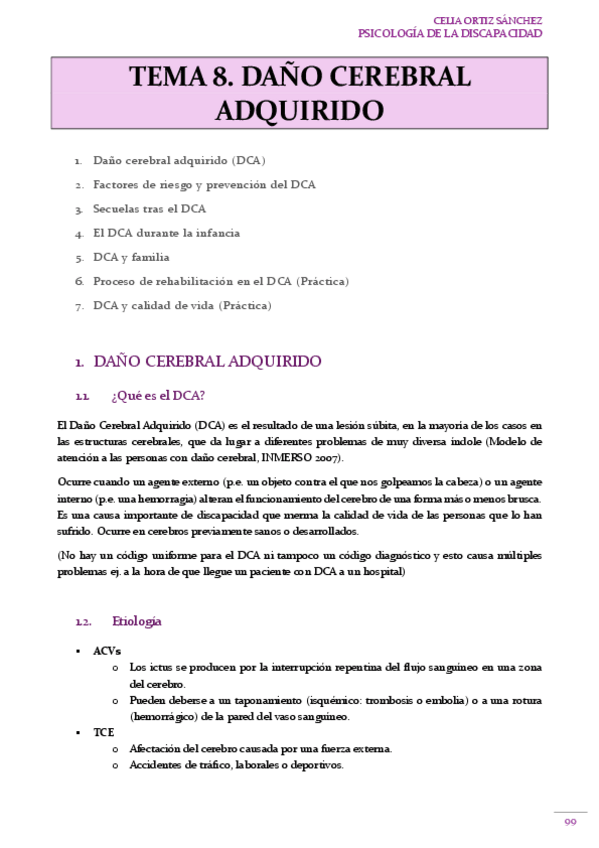 CELIA ORTIZ SÁNCHEZ
PSICOLOGÍA DE LA DISCAPACIDAD

TEMA 8. DAÑO CEREBRAL ADQUIRIDO

1. Daño cerebral adquirido (DCA)
2. Factores de riesgo y prevención del DCA
3. Secuelas tras el DCA
4. El DCA durante la infancia
5. DCA y familia
6. Proceso de rehabilitación en el DCA (Práctica)
7. DCA y calidad de vida (Práctica)

1. DAÑO CEREBRAL ADQUIRIDO

1.1. ¿Qué es el DCA?

El Daño Cerebral Adquirido (DCA) es el resultado de una lesión súbita, en la mayoría de los casos en las estructuras cerebrales, que da lugar a diferentes problemas de muy diversa índole (Modelo de atención a las personas con daño cerebral, INMERSO 2007).

Ocurre cuando un agente externo (p.e. un objeto contra el que nos golpeamos la cabeza) o un agente interno (p.e. una hemorragia) alteran el funcionamiento del cerebro de una forma más o menos brusca. Es una causa importante de discapacidad que merma la calidad de vida de las personas que lo han sufrido. Ocurre en cerebros previamente sanos o desarrollados.

(No hay un código uniforme para el DCA ni tampoco un código diagnóstico y esto causa múltiples problemas ej. a la hora de que llegue un paciente con DCA a un hospital)

1.2. Etiología

▪ ACVs
  o Los ictus se producen por la interrupción repentina del flujo sanguíneo en una zona del cerebro.
  o Pueden deberse a un taponamiento (isquémico: trombosis o embolia) o a una rotura (hemorrágico) de la pared del vaso sanguíneo.
▪ TCE
  o Afectación del cerebro causada por una fuerza externa.
  o Accidentes de tráfico, laborales o deportivos.

99